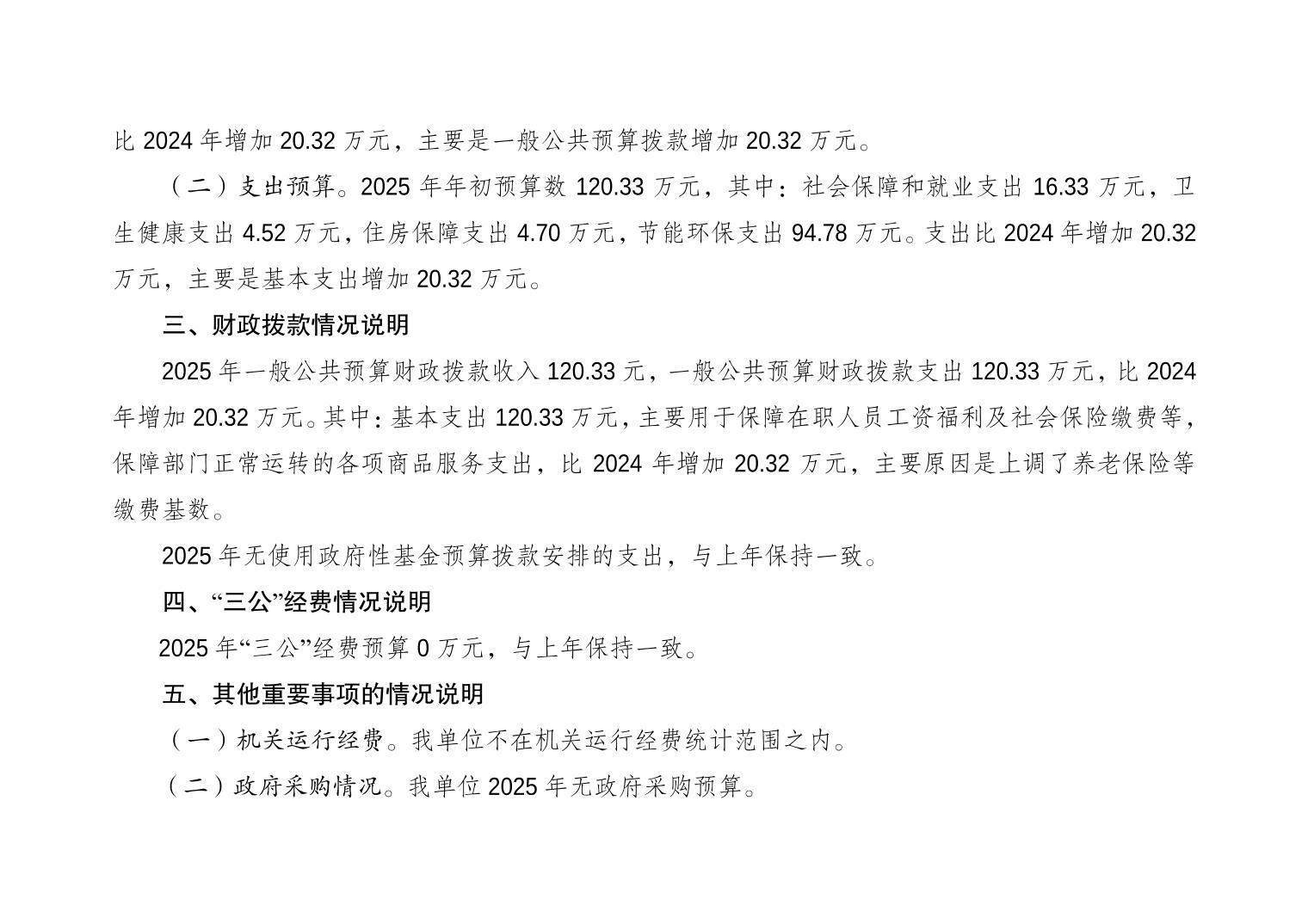 比2024年增加20.32万元，主要是一般公共预算拨款增加20.32万元。

（二）支出预算。2025年年初预算数120.33万元，其中：社会保障和就业支出16.33万元，卫生健康支出4.52万元，住房保障支出4.70万元，节能环保支出94.78万元。支出比2024年增加20.32万元，主要是基本支出增加20.32万元。

三、财政拨款情况说明

2025年一般公共预算财政拨款收入120.33元，一般公共预算财政拨款支出120.33万元，比2024年增加20.32万元。其中：基本支出120.33万元，主要用于保障在职人员工资福利及社会保险缴费等，保障部门正常运转的各项商品服务支出，比2024年增加20.32万元，主要原因是上调了养老保险等缴费基数。

2025年无使用政府性基金预算拨款安排的支出，与上年保持一致。

四、“三公”经费情况说明

2025年“三公”经费预算0万元，与上年保持一致。

五、其他重要事项的情况说明

（一）机关运行经费。我单位不在机关运行经费统计范围之内。

（二）政府采购情况。我单位2025年无政府采购预算。